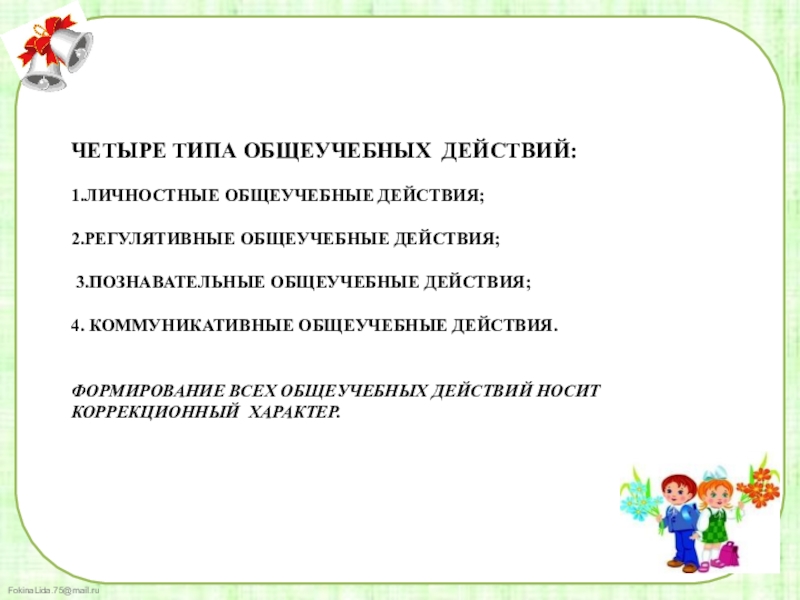 ЧЕТЫРЕ ТИПА ОБЩЕУЧЕБНЫХ ДЕЙСТВИЙ:

1.ЛИЧНОСТНЫЕ ОБЩЕУЧЕБНЫЕ ДЕЙСТВИЯ;

2.РЕГУЛЯТИВНЫЕ ОБЩЕУЧЕБНЫЕ ДЕЙСТВИЯ;

3.ПОЗНАВАТЕЛЬНЫЕ ОБЩЕУЧЕБНЫЕ ДЕЙСТВИЯ;

4. КОММУНИКАТИВНЫЕ ОБЩЕУЧЕБНЫЕ ДЕЙСТВИЯ.

ФОРМИРОВАНИЕ ВСЕХ ОБЩЕУЧЕБНЫХ ДЕЙСТВИЙ НОСИТ КОРРЕКЦИОННЫЙ ХАРАКТЕР.

FokinaLida.75@mail.ru